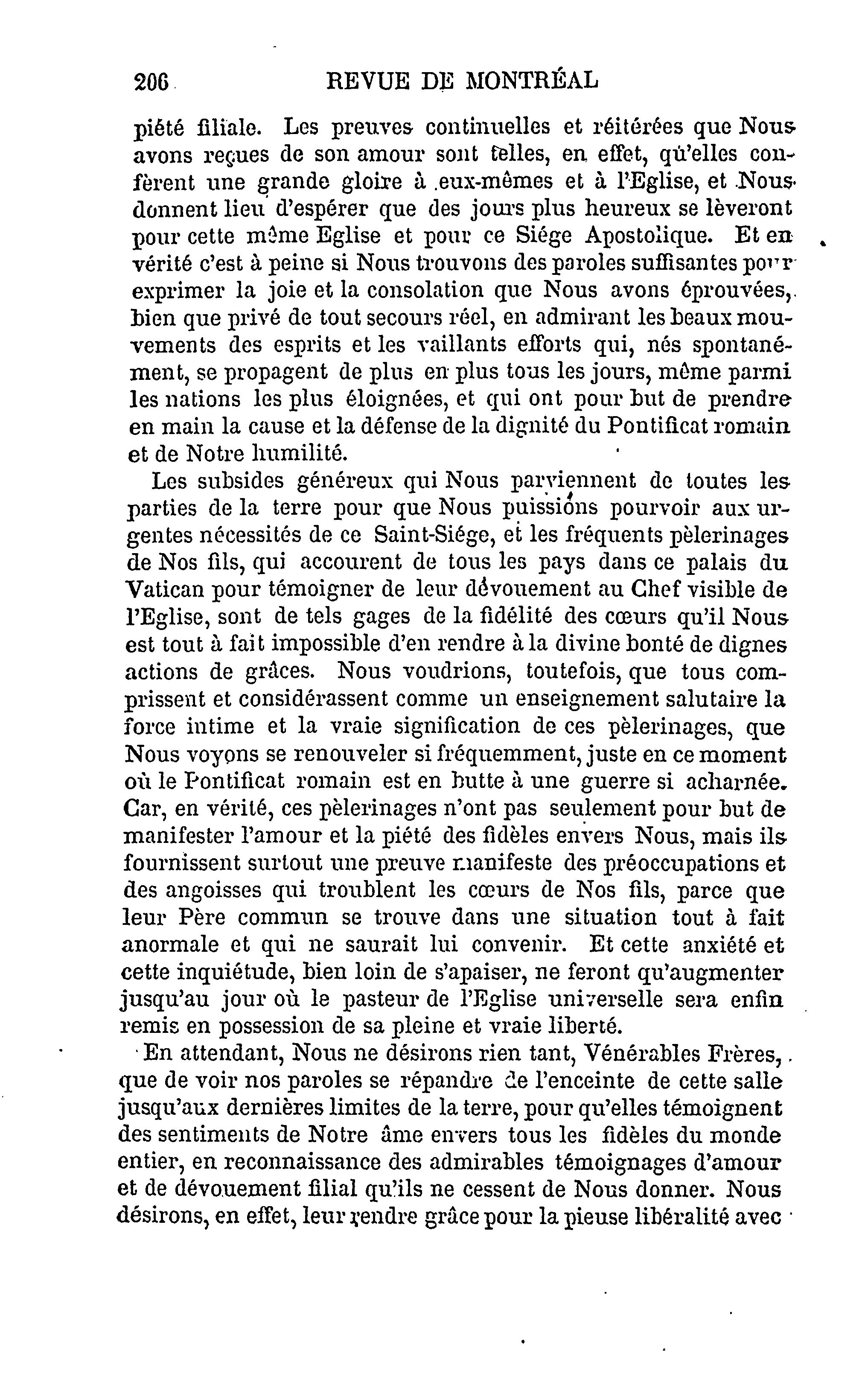 206 REVUE DE MONTRÉAL

piété filiale. Les preuves continuelles et réitérées que Nous avons reçues de son amour sont telles, en effet, qu'elles confèrent une grande gloire à eux-mêmes et à l'Eglise, et Nous donnent lieu d'espérer que des jours plus heureux se lèveront pour cette même Eglise et pour ce Siége Apostolique. Et en vérité c'est à peine si Nous trouvons des paroles suffisantes pour exprimer la joie et la consolation que Nous avons éprouvées, bien que privé de tout secours réel, en admirant les beaux mouvements des esprits et les vaillants efforts qui, nés spontanément, se propagent de plus en plus tous les jours, même parmi les nations les plus éloignées, et qui ont pour but de prendre en main la cause et la défense de la dignité du Pontificat romain et de Notre humilité.

Les subsides généreux qui Nous parviennent de toutes les parties de la terre pour que Nous puissions pourvoir aux urgentes nécessités de ce Saint-Siége, et les fréquents pèlerinages de Nos fils, qui accourent de tous les pays dans ce palais du Vatican pour témoigner de leur dévouement au Chef visible de l'Eglise, sont de tels gages de la fidélité des cœurs qu'il Nous est tout à fait impossible d'en rendre à la divine bonté de dignes actions de grâces. Nous voudrions, toutefois, que tous comprissent et considérassent comme un enseignement salutaire la force intime et la vraie signification de ces pèlerinages, que Nous voyons se renouveler si fréquemment, juste en ce moment où le Pontificat romain est en butte à une guerre si acharnée. Car, en vérité, ces pèlerinages n'ont pas seulement pour but de manifester l'amour et la piété des fidèles envers Nous, mais ils fournissent surtout une preuve manifeste des préoccupations et des angoisses qui troublent les cœurs de Nos fils, parce que leur Père commun se trouve dans une situation tout à fait anormale et qui ne saurait lui convenir. Et cette anxiété et cette inquiétude, bien loin de s'apaiser, ne feront qu'augmenter jusqu'au jour où le pasteur de l'Eglise universelle sera enfin remis en possession de sa pleine et vraie liberté.

En attendant, Nous ne désirons rien tant, Vénérables Frères, que de voir nos paroles se répandre de l'enceinte de cette salle jusqu'aux dernières limites de la terre, pour qu'elles témoignent des sentiments de Notre âme envers tous les fidèles du monde entier, en reconnaissance des admirables témoignages d'amour et de dévouement filial qu'ils ne cessent de Nous donner. Nous désirons, en effet, leur rendre grâce pour la pieuse libéralité avec